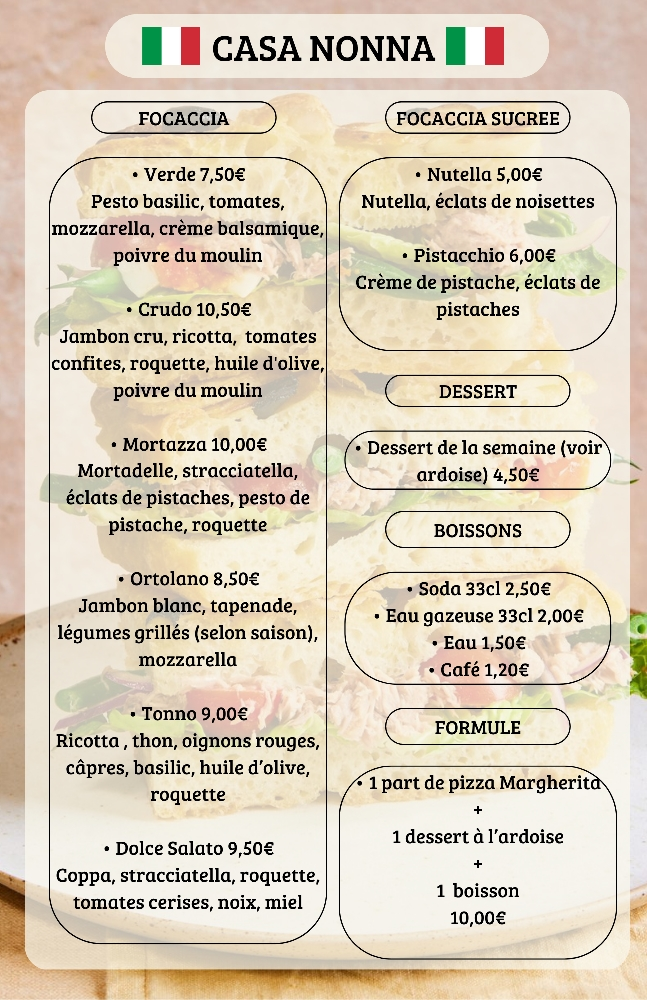 CASA NONNA

FOCACCIA

• Verde 7,50€
Pesto basilic, tomates, mozzarella, crème balsamique, poivre du moulin

• Crudo 10,50€
Jambon cru, ricotta, tomates confites, roquette, huile d'olive, poivre du moulin

• Mortazza 10,00€
Mortadelle, stracciatella, éclats de pistaches, pesto de pistache, roquette

• Ortolano 8,50€
Jambon blanc, tapenade, légumes grillés (selon saison), mozzarella

• Tonno 9,00€
Ricotta , thon, oignons rouges, câpres, basilic, huile d'olive, roquette

• Dolce Salato 9,50€
Coppa, stracciatella, roquette, tomates cerises, noix, miel

FOCACCIA SUCREE

• Nutella 5,00€
Nutella, éclats de noisettes

• Pistacchio 6,00€
Crème de pistache, éclats de pistaches

DESSERT

• Dessert de la semaine (voir ardoise) 4,50€

BOISSONS

• Soda 33cl 2,50€
• Eau gazeuse 33cl 2,00€
• Eau 1,50€
• Café 1,20€

FORMULE

• 1 part de pizza Margherita
+
1 dessert à l'ardoise
+
1 boisson
10,00€